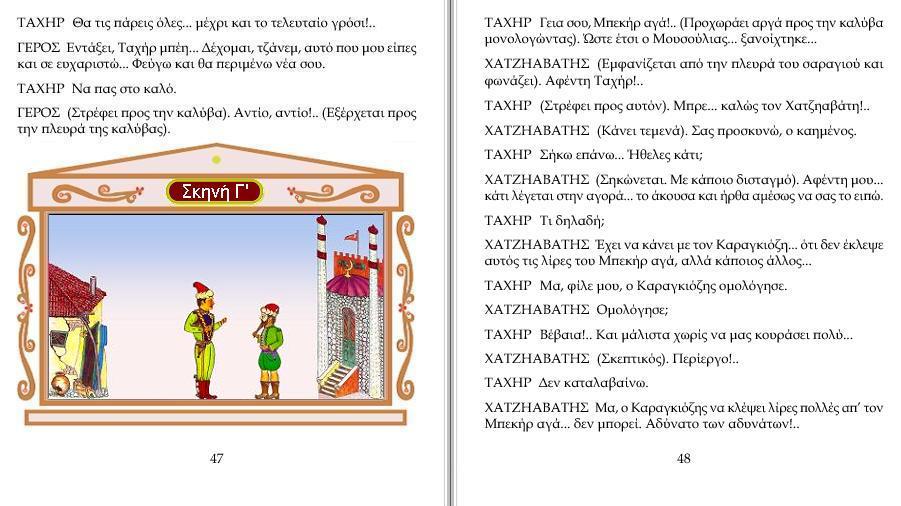 ΤΑΧΗΡ Θα τις πάρεις όλες... μέχρι και το τελευταίο γρόσι!..

ΓΕΡΟΣ Εντάξει, Ταχήρ μπέη... Δέχομαι, τζάνεμ, αυτό που μου είπες και σε ευχαριστώ... Φεύγω και θα περιμένω νέα σου.

ΤΑΧΗΡ Να πας στο καλό.

ΓΕΡΟΣ (Στρέφει προς την καλύβα). Αντίο, αντίο!.. (Εξέρχεται προς την πλευρά της καλύβας).

Σκηνή Γ'

47

ΤΑΧΗΡ Γεια σου, Μπεκήρ αγά!.. (Προχωράει αργά προς την καλύβα μονολογώντας). Ώστε έτσι ο Μουσούλιας... ξανοίχτηκε...

ΧΑΤΖΗΑΒΑΤΗΣ (Εμφανίζεται από την πλευρά του σαραγιού και φωνάζει). Αφέντη Ταχήρ!..

ΤΑΧΗΡ (Στρέφει προς αυτόν). Μπρε... καλώς τον Χατζηαβάτη!..

ΧΑΤΖΗΑΒΑΤΗΣ (Κάνει τεμενά). Σας προσκυνώ, ο καημένος.

ΤΑΧΗΡ Σήκω επάνω... Ήθελες κάτι;

ΧΑΤΖΗΑΒΑΤΗΣ (Σηκώνεται. Με κάποιο δισταγμό). Αφέντη μου... κάτι λέγεται στην αγορά... το άκουσα και ήρθα αμέσως να σας το ειπώ.

ΤΑΧΗΡ Τι δηλαδή;

ΧΑΤΖΗΑΒΑΤΗΣ Έχει να κάνει με τον Καραγκιόζη... ότι δεν έκλεψε αυτός τις λίρες του Μπεκήρ αγά, αλλά κάποιος άλλος...

ΤΑΧΗΡ Μα, φίλε μου, ο Καραγκιόζης ομολόγησε.

ΧΑΤΖΗΑΒΑΤΗΣ Ομολόγησε;

ΤΑΧΗΡ Βέβαια!.. Και μάλιστα χωρίς να μας κουράσει πολύ...

ΧΑΤΖΗΑΒΑΤΗΣ (Σκεπτικός). Περίεργο!..

ΤΑΧΗΡ Δεν καταλαβαίνω.

ΧΑΤΖΗΑΒΑΤΗΣ Μα, ο Καραγκιόζης να κλέψει λίρες πολλές απ' τον Μπεκήρ αγά... δεν μπορεί. Αδύνατο των αδυνάτων!..

48